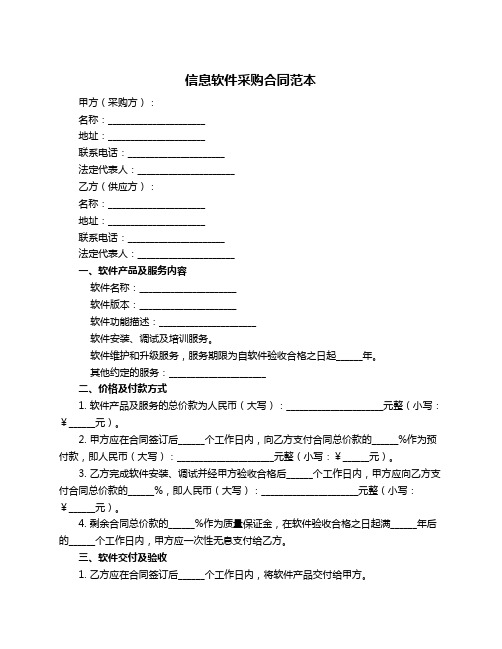 信息软件采购合同范本

甲方（采购方）：

名称：____________________

地址：____________________

联系电话：____________________

法定代表人：____________________

乙方（供应方）：

名称：____________________

地址：____________________

联系电话：____________________

法定代表人：____________________

一、软件产品及服务内容

软件名称：____________________

软件版本：____________________

软件功能描述：____________________

软件安装、调试及培训服务。

软件维护和升级服务，服务期限为自软件验收合格之日起_____年。

其他约定的服务：____________________

二、价格及付款方式

1. 软件产品及服务的总价款为人民币（大写）：____________________元整（小写：¥_____元）。

2. 甲方应在合同签订后_____个工作日内，向乙方支付合同总价款的_____%作为预付款，即人民币（大写）：____________________元整（小写：¥_____元）。

3. 乙方完成软件安装、调试并经甲方验收合格后_____个工作日内，甲方应向乙方支付合同总价款的_____%，即人民币（大写）：____________________元整（小写：¥_____元）。

4. 剩余合同总价款的_____%作为质量保证金，在软件验收合格之日起满_____年后的_____个工作日内，甲方应一次性无息支付给乙方。

三、软件交付及验收

1. 乙方应在合同签订后_____个工作日内，将软件产品交付给甲方。